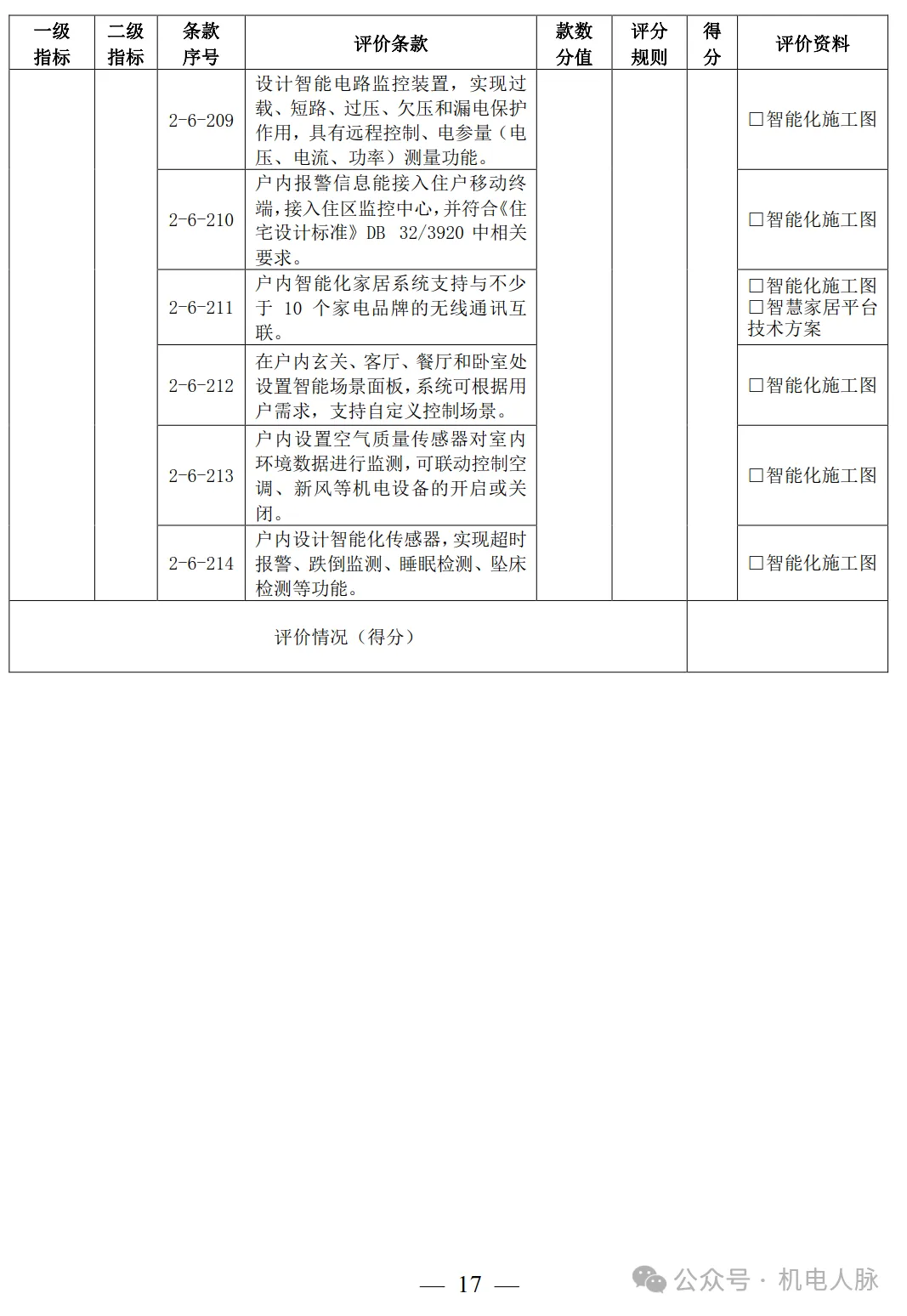 | 一级指标 | 二级指标 | 条款序号 | 评价条款 | 款数分值 | 评分规则 | 得分 | 评价资料 |
|---|---|---|---|---|---|---|---|
| | | 2-6-209 | 设计智能电路监控装置，实现过载、短路、过压、欠压和漏电保护作用，具有远程控制、电参量（电压、电流、功率）测量功能。 | | | | □智能化施工图 |
| | | 2-6-210 | 户内报警信息能接入住户移动终端，接入住区监控中心，并符合《住宅设计标准》DB 32/3920 中相关要求。 | | | | □智能化施工图 |
| | | 2-6-211 | 户内智能化家居系统支持与不少于 10 个家电品牌的无线通讯互联。 | | | | □智能化施工图 □智慧家居平台技术方案 |
| | | 2-6-212 | 在户内玄关、客厅、餐厅和卧室处设置智能场景面板，系统可根据用户需求，支持自定义控制场景。 | | | | □智能化施工图 |
| | | 2-6-213 | 户内设置空气质量传感器对室内环境数据进行监测，可联动控制空调、新风等机电设备的开启或关闭。 | | | | □智能化施工图 |
| | | 2-6-214 | 户内设计智能化传感器，实现超时报警、跌倒监测、睡眠检测、坠床检测等功能。 | | | | □智能化施工图 |
| 评价情况（得分） | | | | | | | |

— 17 —

公众号 · 机电人脉